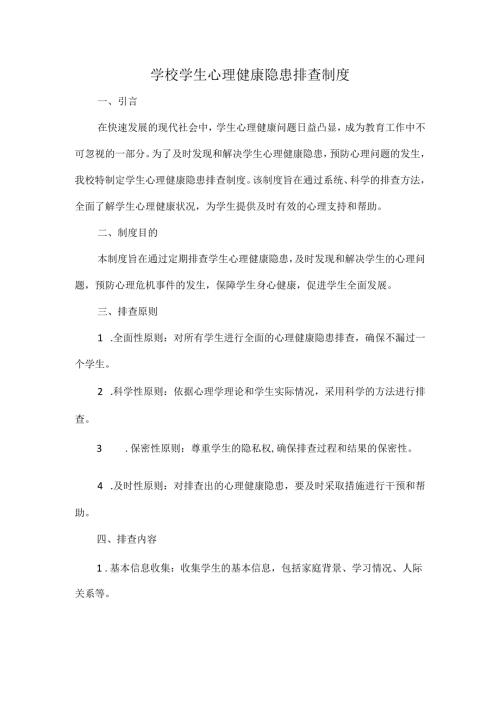 学校学生心理健康隐患排查制度

一、引言

在快速发展的现代社会中，学生心理健康问题日益凸显，成为教育工作中不可忽视的一部分。为了及时发现和解决学生心理健康隐患，预防心理问题的发生，我校特制定学生心理健康隐患排查制度。该制度旨在通过系统、科学的排查方法，全面了解学生心理健康状况，为学生提供及时有效的心理支持和帮助。

二、制度目的

本制度旨在通过定期排查学生心理健康隐患，及时发现和解决学生的心理问题，预防心理危机事件的发生，保障学生身心健康，促进学生全面发展。

三、排查原则

1 .全面性原则：对所有学生进行全面的心理健康隐患排查，确保不漏过一个学生。

2 .科学性原则：依据心理学理论和学生实际情况，采用科学的方法进行排查。

3 .保密性原则：尊重学生的隐私权，确保排查过程和结果的保密性。

4 .及时性原则：对排查出的心理健康隐患，要及时采取措施进行干预和帮助。

四、排查内容

1 .基本信息收集：收集学生的基本信息，包括家庭背景、学习情况、人际关系等。